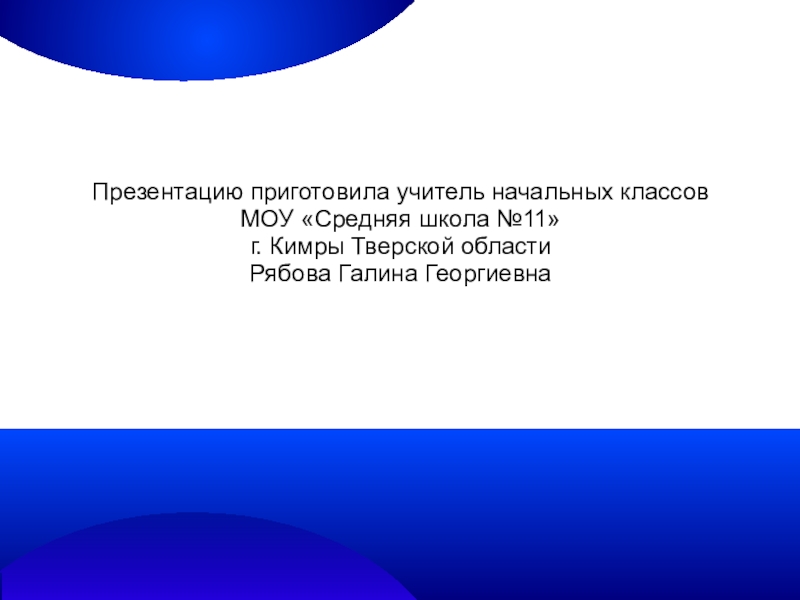 Презентацию приготовила учитель начальных классов
МОУ «Средняя школа №11»
г. Кимры Тверской области
Рябова Галина Георгиевна